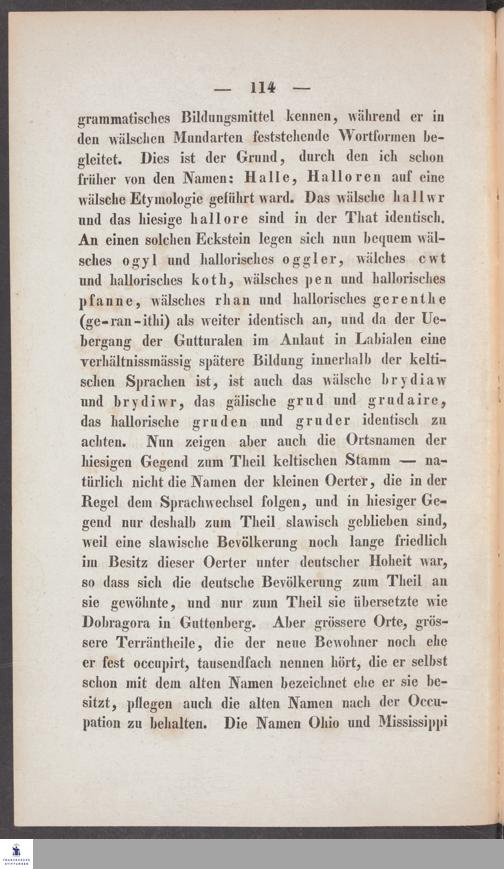 — 114 —

grammatisches Bildungsmittel kennen, während er in den wälschen Mundarten feststehende Wortformen begleitet. Dies ist der Grund, durch den ich schon früher von den Namen: Halle, Halloren auf eine wälsche Etymologie geführt ward. Das wälsche hallwr und das hiesige hallore sind in der That identisch. An einen solchen Eckstein legen sich nun bequem wälsches ogyl und hallorisches oggler, wälches cwt und hallorisches koth, wälsches pen und hallorisches pfanne, wälsches rhan und hallorisches gerenthe (ge-ran-ithi) als weiter identisch an, und da der Uebergang der Gutturalen im Anlaut in Labialen eine verhältnissmässig spätere Bildung innerhalb der keltischen Sprachen ist, ist auch das wälsche brydiaw und brydiwr, das gälische grud und grudaire, das hallorische gruden und gruder identisch zu achten. Nun zeigen aber auch die Ortsnamen der hiesigen Gegend zum Theil keltischen Stamm — natürlich nicht die Namen der kleinen Oerter, die in der Regel dem Sprachwechsel folgen, und in hiesiger Gegend nur deshalb zum Theil slawisch geblieben sind, weil eine slawische Bevölkerung noch lange friedlich im Besitz dieser Oerter unter deutscher Hoheit war, so dass sich die deutsche Bevölkerung zum Theil an sie gewöhnte, und nur zum Theil sie übersetzte wie Dobragora in Guttenberg. Aber grössere Orte, grössere Terräntheile, die der neue Bewohner noch ehe er fest occupirt, tausendfach nennen hört, die er selbst schon mit dem alten Namen bezeichnet ehe er sie besitzt, pflegen auch die alten Namen nach der Occupation zu behalten. Die Namen Ohio und Mississippi